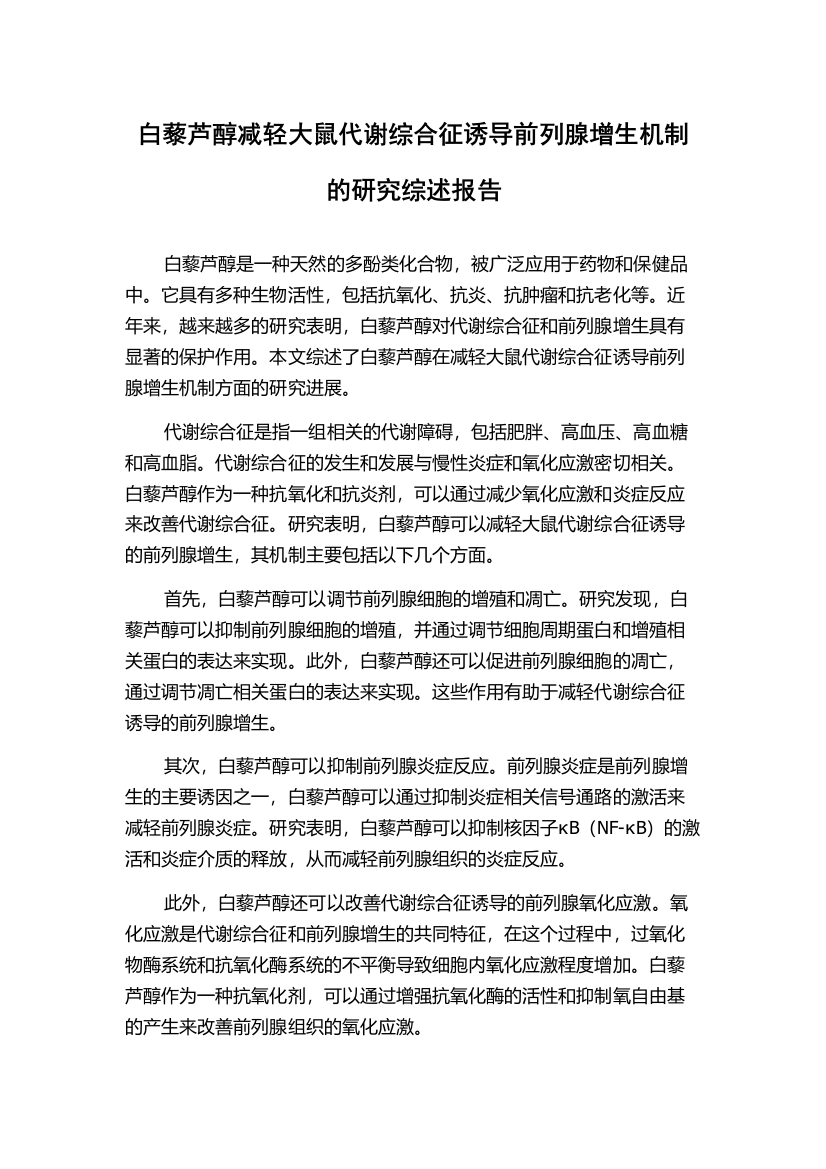 白藜芦醇减轻大鼠代谢综合征诱导前列腺增生机制的研究综述报告

白藜芦醇是一种天然的多酚类化合物，被广泛应用于药物和保健品中。它具有多种生物活性，包括抗氧化、抗炎、抗肿瘤和抗老化等。近年来，越来越多的研究表明，白藜芦醇对代谢综合征和前列腺增生具有显著的保护作用。本文综述了白藜芦醇在减轻大鼠代谢综合征诱导前列腺增生机制方面的研究进展。

代谢综合征是指一组相关的代谢障碍，包括肥胖、高血压、高血糖和高血脂。代谢综合征的发生和发展与慢性炎症和氧化应激密切相关。白藜芦醇作为一种抗氧化和抗炎剂，可以通过减少氧化应激和炎症反应来改善代谢综合征。研究表明，白藜芦醇可以减轻大鼠代谢综合征诱导的前列腺增生，其机制主要包括以下几个方面。

首先，白藜芦醇可以调节前列腺细胞的增殖和凋亡。研究发现，白藜芦醇可以抑制前列腺细胞的增殖，并通过调节细胞周期蛋白和增殖相关蛋白的表达来实现。此外，白藜芦醇还可以促进前列腺细胞的凋亡，通过调节凋亡相关蛋白的表达来实现。这些作用有助于减轻代谢综合征诱导的前列腺增生。

其次，白藜芦醇可以抑制前列腺炎症反应。前列腺炎症是前列腺增生的主要诱因之一，白藜芦醇可以通过抑制炎症相关信号通路的激活来减轻前列腺炎症。研究表明，白藜芦醇可以抑制核因子κB（NF-κB）的激活和炎症介质的释放，从而减轻前列腺组织的炎症反应。

此外，白藜芦醇还可以改善代谢综合征诱导的前列腺氧化应激。氧化应激是代谢综合征和前列腺增生的共同特征，在这个过程中，过氧化物酶系统和抗氧化酶系统的不平衡导致细胞内氧化应激程度增加。白藜芦醇作为一种抗氧化剂，可以通过增强抗氧化酶的活性和抑制氧自由基的产生来改善前列腺组织的氧化应激。